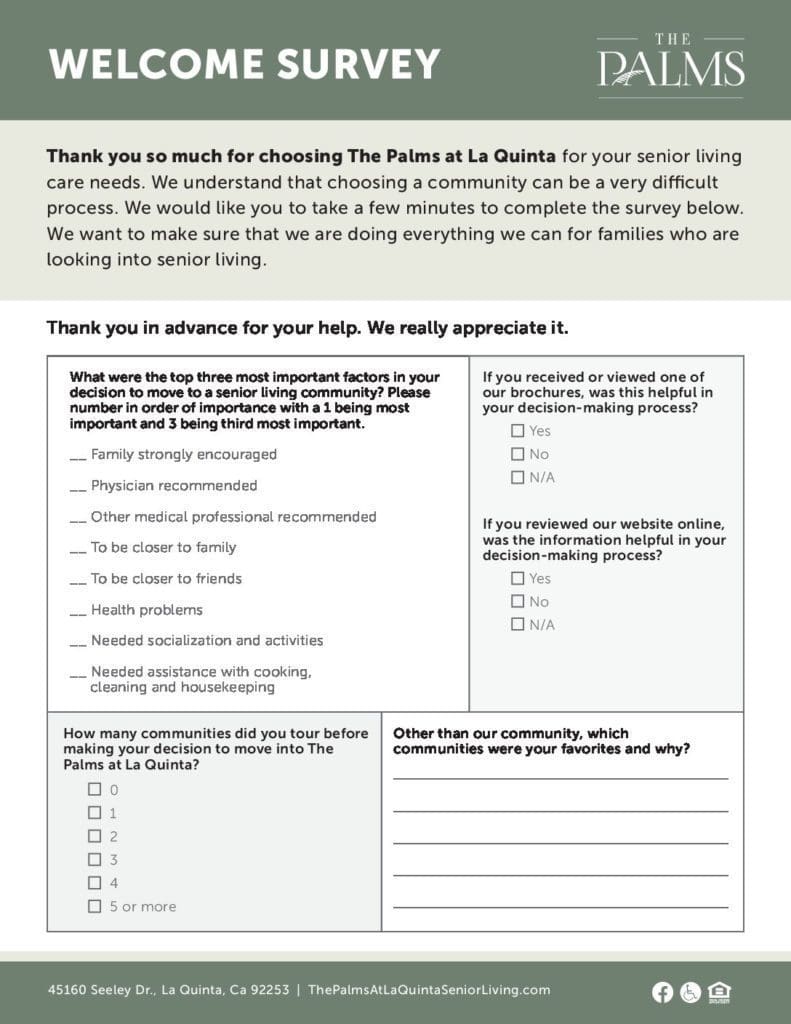 WELCOME SURVEY

THE PALMS

Thank you so much for choosing The Palms at La Quinta for your senior living care needs. We understand that choosing a community can be a very difficult process. We would like you to take a few minutes to complete the survey below. We want to make sure that we are doing everything we can for families who are looking into senior living.

Thank you in advance for your help. We really appreciate it.

What were the top three most important factors in your decision to move to a senior living community? Please number in order of importance with a 1 being most important and 3 being third most important.

__ Family strongly encouraged

__ Physician recommended

__ Other medical professional recommended

__ To be closer to family

__ To be closer to friends

__ Health problems

__ Needed socialization and activities

__ Needed assistance with cooking, cleaning and housekeeping

If you received or viewed one of our brochures, was this helpful in your decision-making process?

☐ Yes
☐ No
☐ N/A

If you reviewed our website online, was the information helpful in your decision-making process?

☐ Yes
☐ No
☐ N/A

How many communities did you tour before making your decision to move into The Palms at La Quinta?

☐ 0
☐ 1
☐ 2
☐ 3
☐ 4
☐ 5 or more

Other than our community, which communities were your favorites and why?

45160 Seeley Dr., La Quinta, Ca 92253 | ThePalmsAtLaQuintaSeniorLiving.com